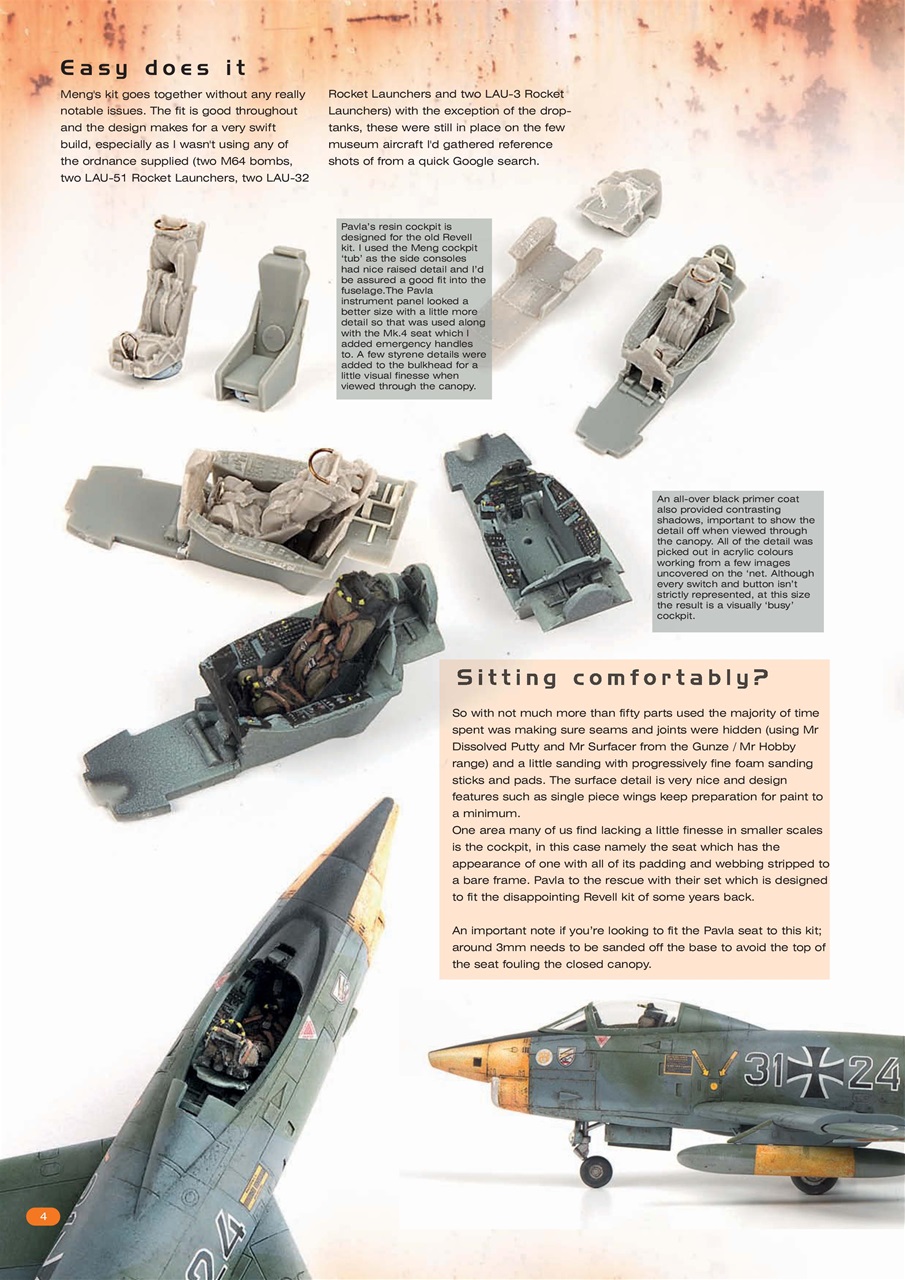 Easy does it

Meng's kit goes together without any really notable issues. The fit is good throughout and the design makes for a very swift build, especially as I wasn't using any of the ordnance supplied (two M64 bombs, two LAU-51 Rocket Launchers, two LAU-32 Rocket Launchers and two LAU-3 Rocket Launchers) with the exception of the drop-tanks, these were still in place on the few museum aircraft I'd gathered reference shots of from a quick Google search.

Pavla's resin cockpit is designed for the old Revell kit. I used the Meng cockpit 'tub' as the side consoles had nice raised detail and I'd be assured a good fit into the fuselage.The Pavla instrument panel looked a better size with a little more detail so that was used along with the Mk.4 seat which I added emergency handles to. A few styrene details were added to the bulkhead for a little visual finesse when viewed through the canopy.

An all-over black primer coat also provided contrasting shadows, important to show the detail off when viewed through the canopy. All of the detail was picked out in acrylic colours working from a few images uncovered on the 'net. Although every switch and button isn't strictly represented, at this size the result is a visually 'busy' cockpit.

Sitting comfortably?

So with not much more than fifty parts used the majority of time spent was making sure seams and joints were hidden (using Mr Dissolved Putty and Mr Surfacer from the Gunze / Mr Hobby range) and a little sanding with progressively fine foam sanding sticks and pads. The surface detail is very nice and design features such as single piece wings keep preparation for paint to a minimum.
One area many of us find lacking a little finesse in smaller scales is the cockpit, in this case namely the seat which has the appearance of one with all of its padding and webbing stripped to a bare frame. Pavla to the rescue with their set which is designed to fit the disappointing Revell kit of some years back.

An important note if you're looking to fit the Pavla seat to this kit; around 3mm needs to be sanded off the base to avoid the top of the seat fouling the closed canopy.

31 24

24

4